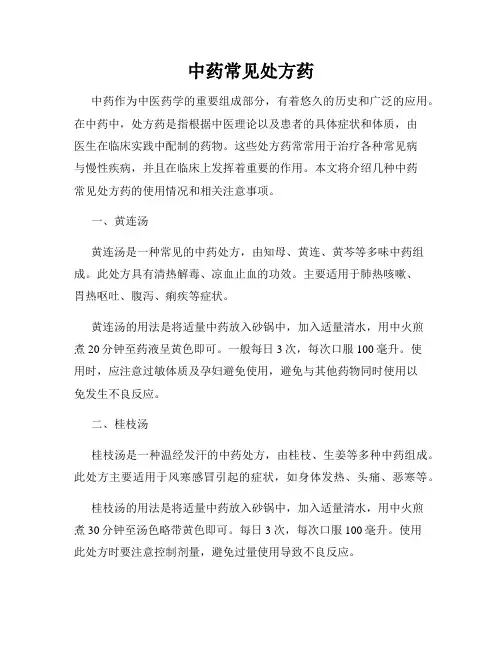 中药常见处方药

中药作为中医药学的重要组成部分，有着悠久的历史和广泛的应用。在中药中，处方药是指根据中医理论以及患者的具体症状和体质，由医生在临床实践中配制的药物。这些处方药常常用于治疗各种常见病与慢性疾病，并且在临床上发挥着重要的作用。本文将介绍几种中药常见处方药的使用情况和相关注意事项。

一、黄连汤

黄连汤是一种常见的中药处方，由知母、黄连、黄芩等多味中药组成。此处方具有清热解毒、凉血止血的功效。主要适用于肺热咳嗽、胃热呕吐、腹泻、痢疾等症状。

黄连汤的用法是将适量中药放入砂锅中，加入适量清水，用中火煎煮 20 分钟至药液呈黄色即可。一般每日 3 次，每次口服 100 毫升。使用时，应注意过敏体质及孕妇避免使用，避免与其他药物同时使用以免发生不良反应。

二、桂枝汤

桂枝汤是一种温经发汗的中药处方，由桂枝、生姜等多种中药组成。此处方主要适用于风寒感冒引起的症状，如身体发热、头痛、恶寒等。

桂枝汤的用法是将适量中药放入砂锅中，加入适量清水，用中火煎煮 30 分钟至汤色略带黄色即可。每日 3 次，每次口服 100 毫升。使用此处方时要注意控制剂量，避免过量使用导致不良反应。